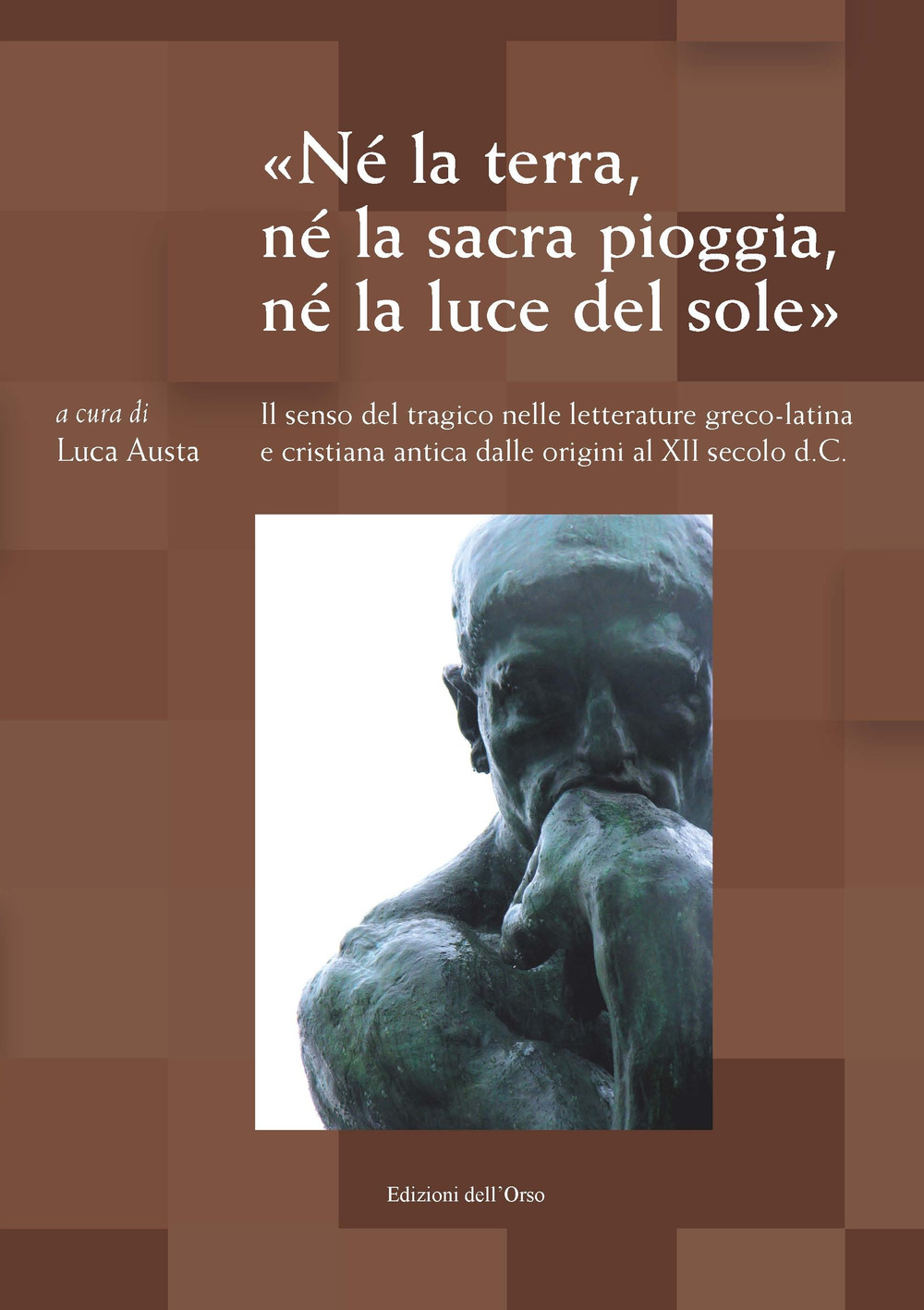 «Né la terra, né la sacra pioggia, né la luce del sole»

a cura di
Luca Austa

Il senso del tragico nelle letterature greco-latina e cristiana antica dalle origini al XII secolo d.C.

Edizioni dell'Orso